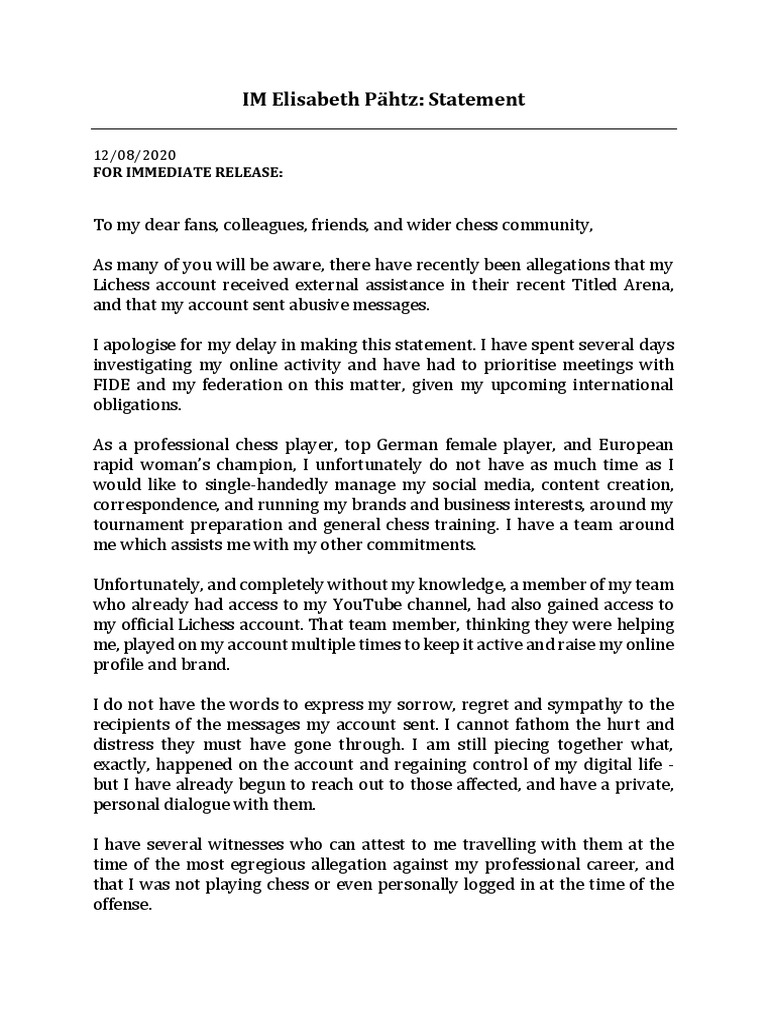 IM Elisabeth Pähtz: Statement

12/08/2020
FOR IMMEDIATE RELEASE:

To my dear fans, colleagues, friends, and wider chess community,

As many of you will be aware, there have recently been allegations that my Lichess account received external assistance in their recent Titled Arena, and that my account sent abusive messages.

I apologise for my delay in making this statement. I have spent several days investigating my online activity and have had to prioritise meetings with FIDE and my federation on this matter, given my upcoming international obligations.

As a professional chess player, top German female player, and European rapid woman's champion, I unfortunately do not have as much time as I would like to single-handedly manage my social media, content creation, correspondence, and running my brands and business interests, around my tournament preparation and general chess training. I have a team around me which assists me with my other commitments.

Unfortunately, and completely without my knowledge, a member of my team who already had access to my YouTube channel, had also gained access to my official Lichess account. That team member, thinking they were helping me, played on my account multiple times to keep it active and raise my online profile and brand.

I do not have the words to express my sorrow, regret and sympathy to the recipients of the messages my account sent. I cannot fathom the hurt and distress they must have gone through. I am still piecing together what, exactly, happened on the account and regaining control of my digital life - but I have already begun to reach out to those affected, and have a private, personal dialogue with them.

I have several witnesses who can attest to me travelling with them at the time of the most egregious allegation against my professional career, and that I was not playing chess or even personally logged in at the time of the offense.